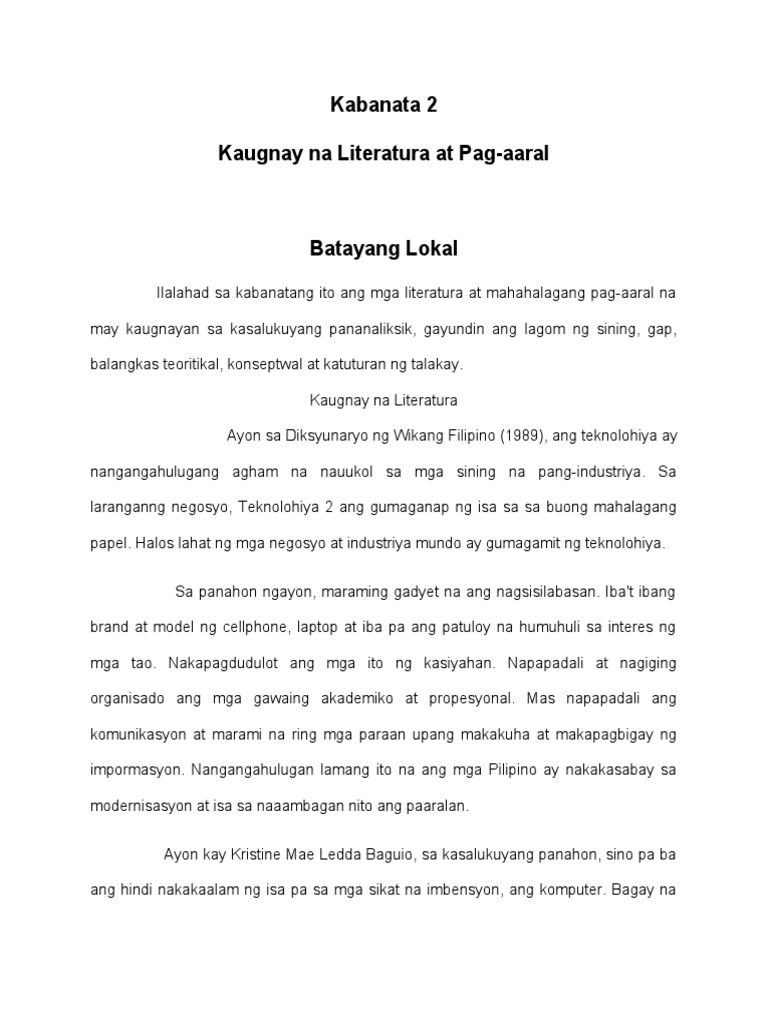 Kabanata 2

Kaugnay na Literatura at Pag-aaral

Batayang Lokal

Ilalahad sa kabanatang ito ang mga literatura at mahahalagang pag-aaral na may kaugnayan sa kasalukuyang pananaliksik, gayundin ang lagom ng sining, gap, balangkas teoritikal, konseptwal at katuturan ng talakay.

Kaugnay na Literatura

Ayon sa Diksyunaryo ng Wikang Filipino (1989), ang teknolohiya ay nangangahulugang agham na nauukol sa mga sining na pang-industriya. Sa laranganng negosyo, Teknolohiya 2 ang gumaganap ng isa sa sa buong mahalagang papel. Halos lahat ng mga negosyo at industriya mundo ay gumagamit ng teknolohiya.

Sa panahon ngayon, maraming gadyet na ang nagsisilabasan. Iba't ibang brand at model ng cellphone, laptop at iba pa ang patuloy na humuhuli sa interes ng mga tao. Nakapagdudulot ang mga ito ng kasiyahan. Napapadali at nagiging organisado ang mga gawaing akademiko at propesyonal. Mas napapadali ang komunikasyon at marami na ring mga paraan upang makakuha at makapagbigay ng impormasyon. Nangangahulugan lamang ito na ang mga Pilipino ay nakakasabay sa modernisasyon at isa sa naaambagan nito ang paaralan.

Ayon kay Kristine Mae Ledda Baguio, sa kasalukuyang panahon, sino pa ba ang hindi nakakaalam ng isa pa sa mga sikat na imbensyon, ang komputer. Bagay na